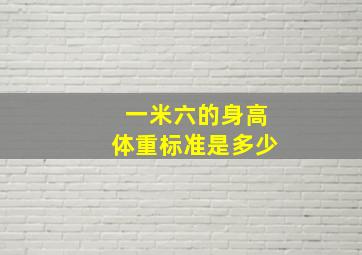 一米六的身高
体重标准是多少